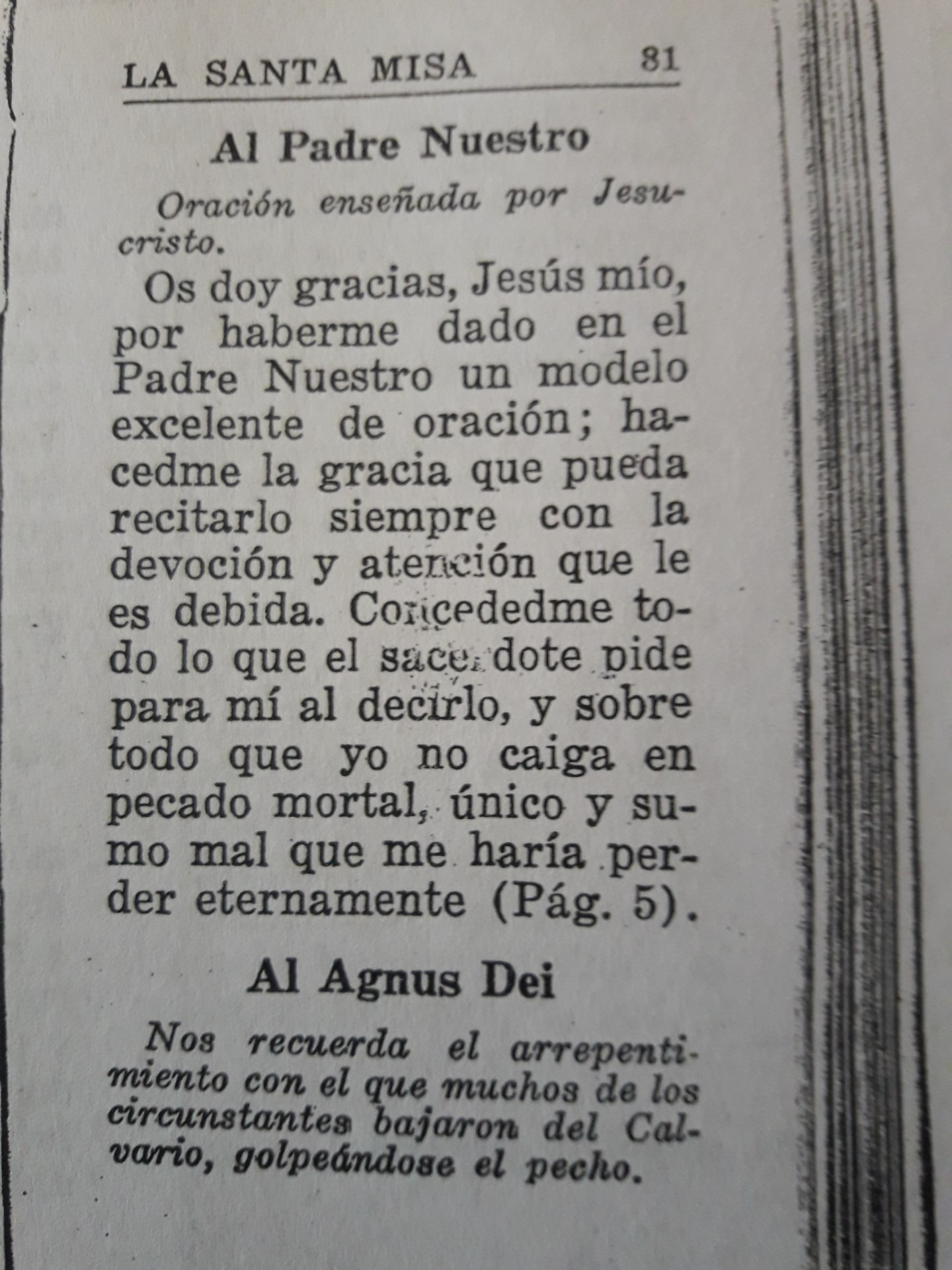 LA SANTA MISA 81

Al Padre Nuestro

Oración enseñada por Jesucristo.

Os doy gracias, Jesús mío, por haberme dado en el Padre Nuestro un modelo excelente de oración; hacedme la gracia que pueda recitarlo siempre con la devoción y atención que le es debida. Concededme todo lo que el sacerdote pide para mí al decirlo, y sobre todo que yo no caiga en pecado mortal, único y sumo mal que me haría perder eternamente (Pág. 5).

Al Agnus Dei

Nos recuerda el arrepentimiento con el que muchos de los circunstantes bajaron del Calvario, golpeándose el pecho.